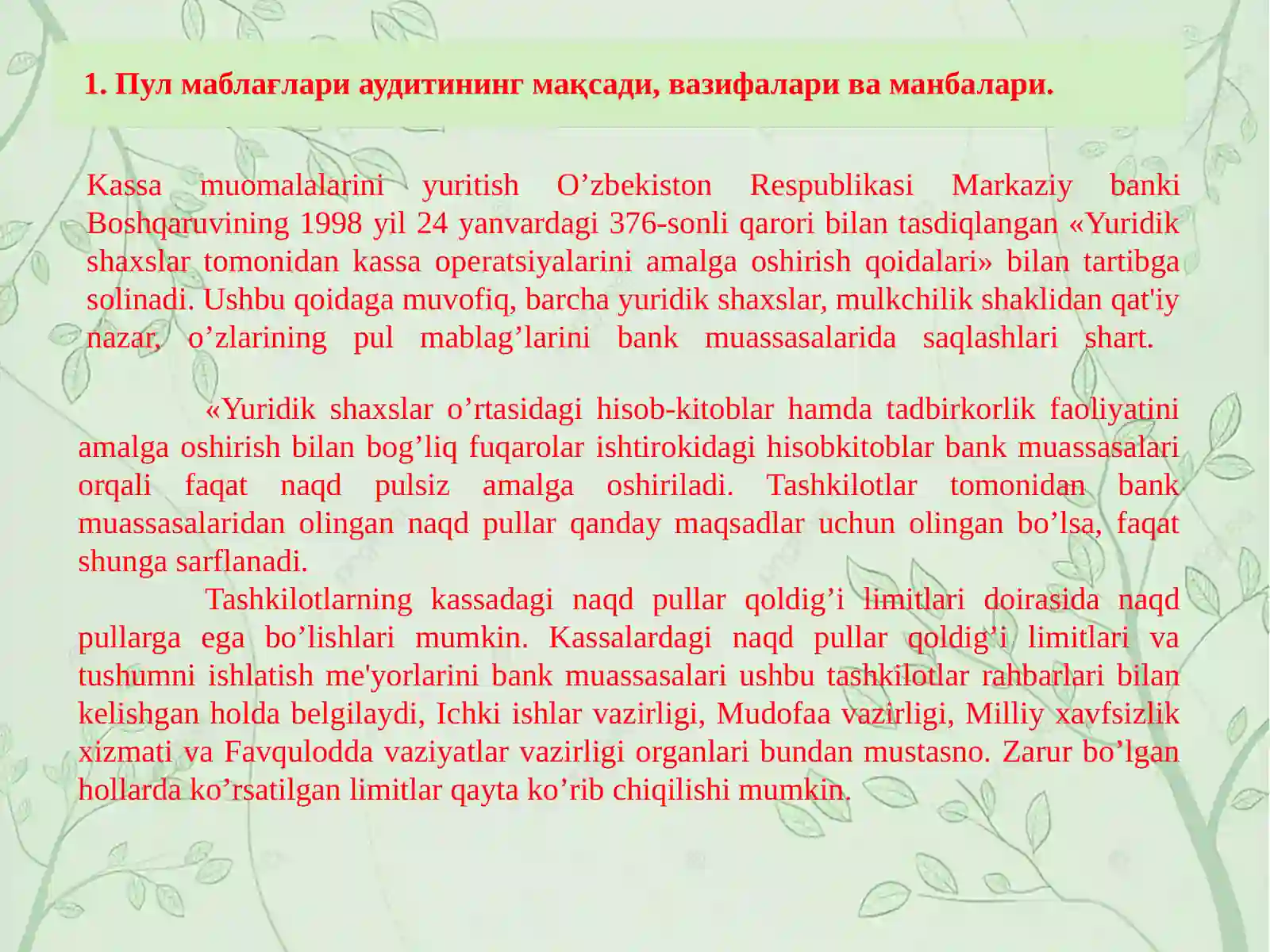 1. Пул маблағлари аудитининг мақсади, вазифалари ва манбалари.

Kassa muomalalarini yuritish O’zbekiston Respublikasi Markaziy banki Boshqaruvining 1998 yil 24 yanvardagi 376-sonli qarori bilan tasdiqlangan «Yuridik shaxslar tomonidan kassa operatsiyalarini amalga oshirish qoidalari» bilan tartibga solinadi. Ushbu qoidaga muvofiq, barcha yuridik shaxslar, mulkchilik shaklidan qat'iy nazar, o’zlarining pul mablag’larini bank muassasalarida saqlashlari shart.

«Yuridik shaxslar o’rtasidagi hisob-kitoblar hamda tadbirkorlik faoliyatini amalga oshirish bilan bog’liq fuqarolar ishtirokidagi hisobkitoblar bank muassasalari orqali faqat naqd pulsiz amalga oshiriladi. Tashkilotlar tomonidan bank muassasalaridan olingan naqd pullar qanday maqsadlar uchun olingan bo’lsa, faqat shunga sarflanadi.

Tashkilotlarning kassadagi naqd pullar qoldig’i limitlari doirasida naqd pullarga ega bo’lishlari mumkin. Kassalardagi naqd pullar qoldig’i limitlari va tushumni ishlatish me'yorlarini bank muassasalari ushbu tashkilotlar rahbarlari bilan kelishgan holda belgilaydi, Ichki ishlar vazirligi, Mudofaa vazirligi, Milliy xavfsizlik xizmati va Favqulodda vaziyatlar vazirligi organlari bundan mustasno. Zarur bo’lgan hollarda ko’rsatilgan limitlar qayta ko’rib chiqilishi mumkin.